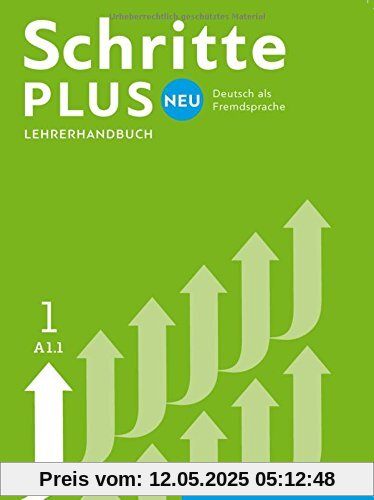 Urheberrechtlich geschütztes Material

Schritte PLUS NEU

Deutsch als Fremdsprache

LEHRERHANDBUCH

1
A1.1

Preis vom: 12.05.2025 05:12:48